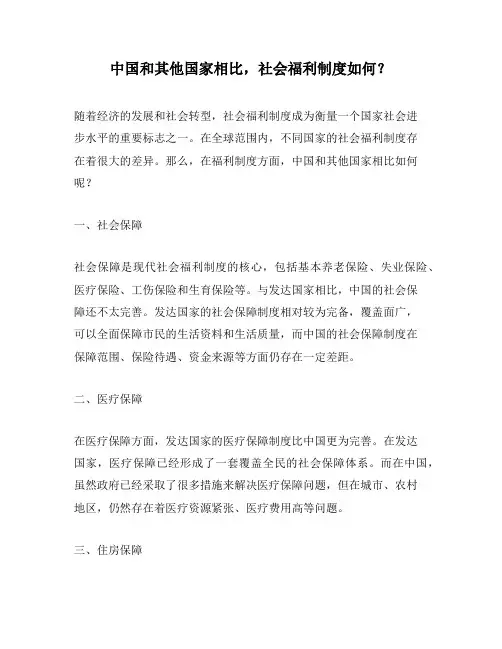 中国和其他国家相比，社会福利制度如何？

随着经济的发展和社会转型，社会福利制度成为衡量一个国家社会进步水平的重要标志之一。在全球范围内，不同国家的社会福利制度存在着很大的差异。那么，在福利制度方面，中国和其他国家相比如何呢？

一、社会保障

社会保障是现代社会福利制度的核心，包括基本养老保险、失业保险、医疗保险、工伤保险和生育保险等。与发达国家相比，中国的社会保障还不太完善。发达国家的社会保障制度相对较为完备，覆盖面广，可以全面保障市民的生活资料和生活质量，而中国的社会保障制度在保障范围、保险待遇、资金来源等方面仍存在一定差距。

二、医疗保障

在医疗保障方面，发达国家的医疗保障制度比中国更为完善。在发达国家，医疗保障已经形成了一套覆盖全民的社会保障体系。而在中国，虽然政府已经采取了很多措施来解决医疗保障问题，但在城市、农村地区，仍然存在着医疗资源紧张、医疗费用高等问题。

三、住房保障